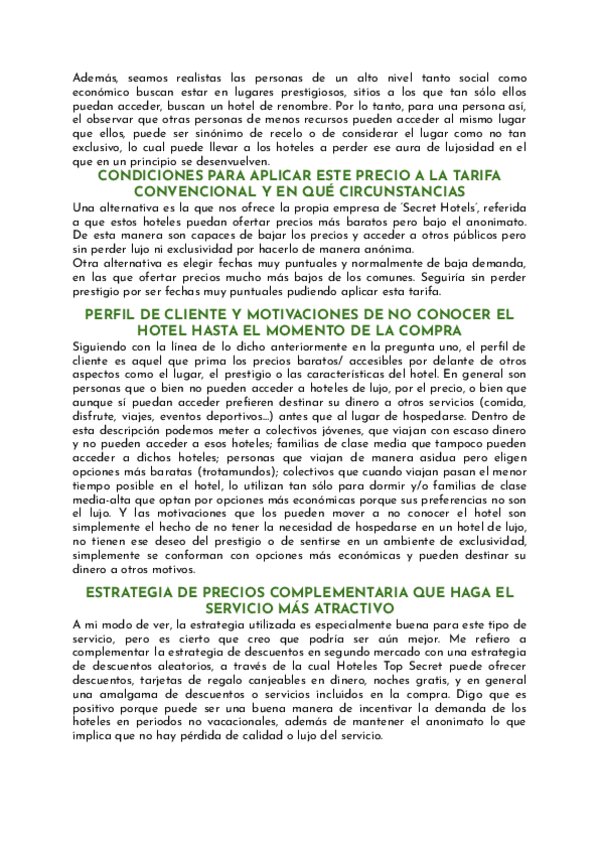 Además, seamos realistas las personas de un alto nivel tanto social como económico buscan estar en lugares prestigiosos, sitios a los que tan sólo ellos puedan acceder, buscan un hotel de renombre. Por lo tanto, para una persona así, el observar que otras personas de menos recursos pueden acceder al mismo lugar que ellos, puede ser sinónimo de recelo o de considerar el lugar como no tan exclusivo, lo cual puede llevar a los hoteles a perder ese aura de lujosidad en el que en un principio se desenvuelven.

CONDICIONES PARA APLICAR ESTE PRECIO A LA TARIFA CONVENCIONAL Y EN QUÉ CIRCUNSTANCIAS

Una alternativa es la que nos ofrece la propia empresa de 'Secret Hotels', referida a que estos hoteles puedan ofertar precios más baratos pero bajo el anonimato. De esta manera son capaces de bajar los precios y acceder a otros públicos pero sin perder lujo ni exclusividad por hacerlo de manera anónima.
Otra alternativa es elegir fechas muy puntuales y normalmente de baja demanda, en las que ofertar precios mucho más bajos de los comunes. Seguiría sin perder prestigio por ser fechas muy puntuales pudiendo aplicar esta tarifa.

PERFIL DE CLIENTE Y MOTIVACIONES DE NO CONOCER EL HOTEL HASTA EL MOMENTO DE LA COMPRA

Siguiendo con la línea de lo dicho anteriormente en la pregunta uno, el perfil de cliente es aquel que prima los precios baratos/ accesibles por delante de otros aspectos como el lugar, el prestigio o las características del hotel. En general son personas que o bien no pueden acceder a hoteles de lujo, por el precio, o bien que aunque sí puedan acceder prefieren destinar su dinero a otros servicios (comida, disfrute, viajes, eventos deportivos...) antes que al lugar de hospedarse. Dentro de esta descripción podemos meter a colectivos jóvenes, que viajan con escaso dinero y no pueden acceder a esos hoteles; familias de clase media que tampoco pueden acceder a dichos hoteles; personas que viajan de manera asidua pero eligen opciones más baratas (trotamundos); colectivos que cuando viajan pasan el menor tiempo posible en el hotel, lo utilizan tan sólo para dormir y/o familias de clase media-alta que optan por opciones más económicas porque sus preferencias no son el lujo. Y las motivaciones que los pueden mover a no conocer el hotel son simplemente el hecho de no tener la necesidad de hospedarse en un hotel de lujo, no tienen ese deseo del prestigio o de sentirse en un ambiente de exclusividad, simplemente se conforman con opciones más económicas y pueden destinar su dinero a otros motivos.

ESTRATEGIA DE PRECIOS COMPLEMENTARIA QUE HAGA EL SERVICIO MÁS ATRACTIVO

A mi modo de ver, la estrategia utilizada es especialmente buena para este tipo de servicio, pero es cierto que creo que podría ser aún mejor. Me refiero a complementar la estrategia de descuentos en segundo mercado con una estrategia de descuentos aleatorios, a través de la cual Hoteles Top Secret puede ofrecer descuentos, tarjetas de regalo canjeables en dinero, noches gratis, y en general una amalgama de descuentos o servicios incluidos en la compra. Digo que es positivo porque puede ser una buena manera de incentivar la demanda de los hoteles en periodos no vacacionales, además de mantener el anonimato lo que implica que no hay pérdida de calidad o lujo del servicio.